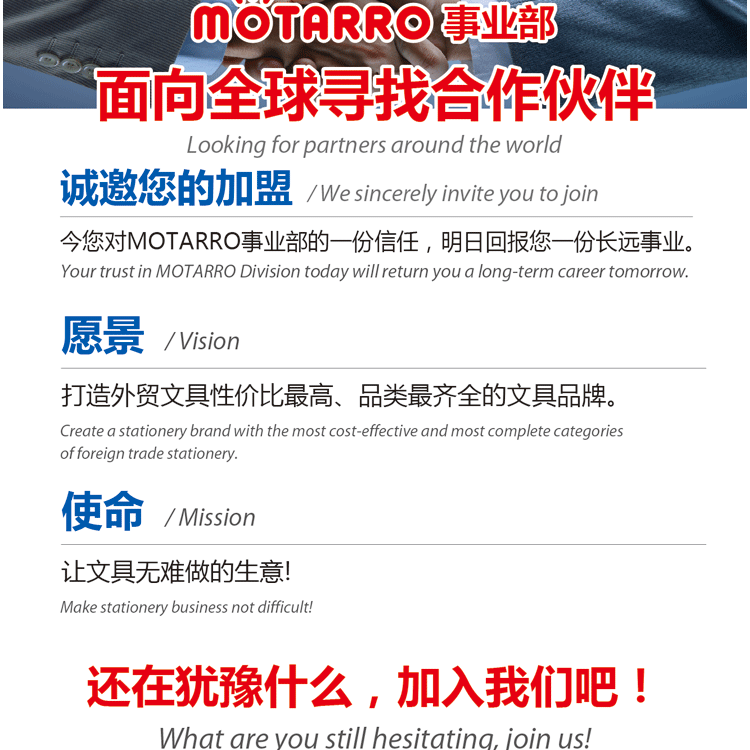 MOTARRO事业部

面向全球寻找合作伙伴

Looking for partners around the world

诚邀您的加盟 / We sincerely invite you to join

今您对MOTARRO事业部的一份信任，明日回报您一份长远事业。

Your trust in MOTARRO Division today will return you a long-term career tomorrow.

愿景 / Vision

打造外贸文具性价比最高、品类最齐全的文具品牌。

Create a stationery brand with the most cost-effective and most complete categories of foreign trade stationery.

使命 / Mission

让文具无难做的生意!

Make stationery business not difficult!

还在犹豫什么，加入我们吧！

What are you still hesitating, join us!